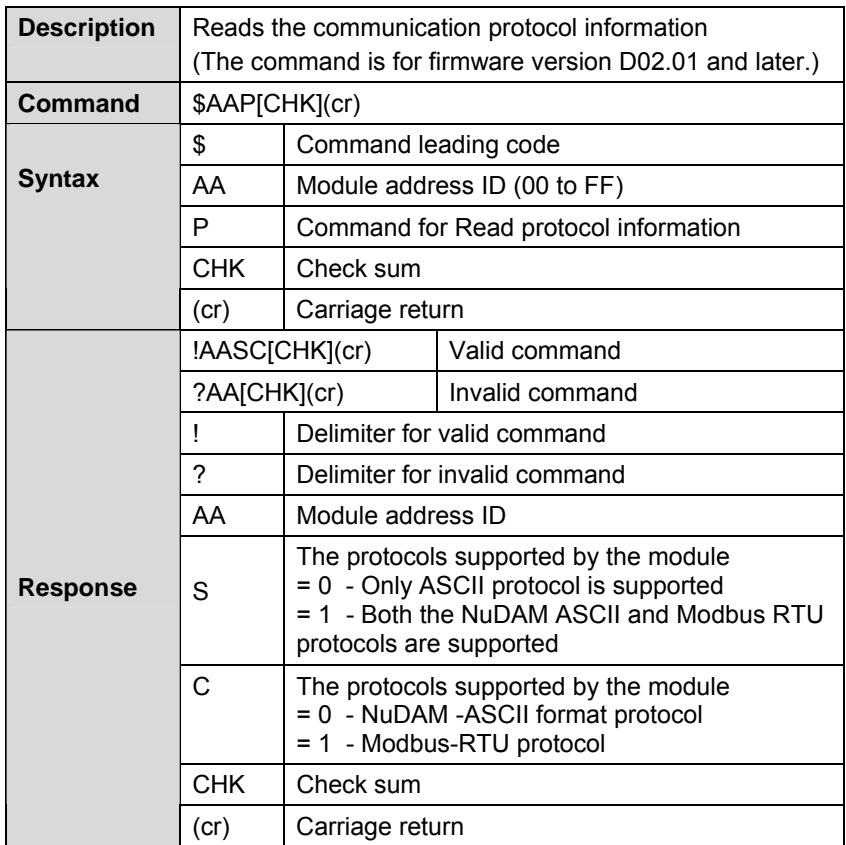 | Description | Reads the communication protocol information (The command is for firmware version D02.01 and later.) | |
|---|---|---|
| Command | $AAP[CHK](cr) | |
| Syntax | $ | Command leading code |
| | AA | Module address ID (00 to FF) |
| | P | Command for Read protocol information |
| | CHK | Check sum |
| | (cr) | Carriage return |
| Response | !AASC[CHK](cr) | Valid command |
| | ?AA[CHK](cr) | Invalid command |
| | ! | Delimiter for valid command |
| | ? | Delimiter for invalid command |
| | AA | Module address ID |
| | S | The protocols supported by the module = 0 - Only ASCII protocol is supported = 1 - Both the NuDAM ASCII and Modbus RTU protocols are supported |
| | C | The protocols supported by the module = 0 - NuDAM -ASCII format protocol = 1 - Modbus-RTU protocol |
| | CHK | Check sum |
| | (cr) | Carriage return |